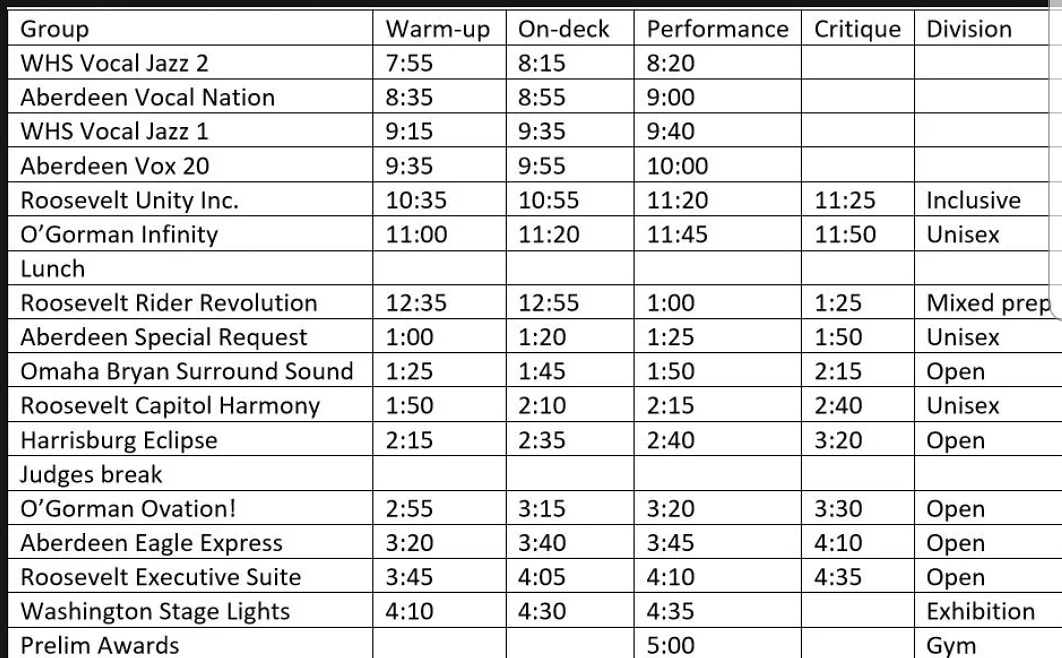 | Group | Warm-up | On-deck | Performance | Critique | Division |
|---|---|---|---|---|---|
| WHS Vocal Jazz 2 | 7:55 | 8:15 | 8:20 | | |
| Aberdeen Vocal Nation | 8:35 | 8:55 | 9:00 | | |
| WHS Vocal Jazz 1 | 9:15 | 9:35 | 9:40 | | |
| Aberdeen Vox 20 | 9:35 | 9:55 | 10:00 | | |
| Roosevelt Unity Inc. | 10:35 | 10:55 | 11:20 | 11:25 | Inclusive |
| O'Gorman Infinity | 11:00 | 11:20 | 11:45 | 11:50 | Unisex |
| Lunch | | | | | |
| Roosevelt Rider Revolution | 12:35 | 12:55 | 1:00 | 1:25 | Mixed prep |
| Aberdeen Special Request | 1:00 | 1:20 | 1:25 | 1:50 | Unisex |
| Omaha Bryan Surround Sound | 1:25 | 1:45 | 1:50 | 2:15 | Open |
| Roosevelt Capitol Harmony | 1:50 | 2:10 | 2:15 | 2:40 | Unisex |
| Harrisburg Eclipse | 2:15 | 2:35 | 2:40 | 3:20 | Open |
| Judges break | | | | | |
| O'Gorman Ovation! | 2:55 | 3:15 | 3:20 | 3:30 | Open |
| Aberdeen Eagle Express | 3:20 | 3:40 | 3:45 | 4:10 | Open |
| Roosevelt Executive Suite | 3:45 | 4:05 | 4:10 | 4:35 | Open |
| Washington Stage Lights | 4:10 | 4:30 | 4:35 | | Exhibition |
| Prelim Awards | | | 5:00 | | Gym |